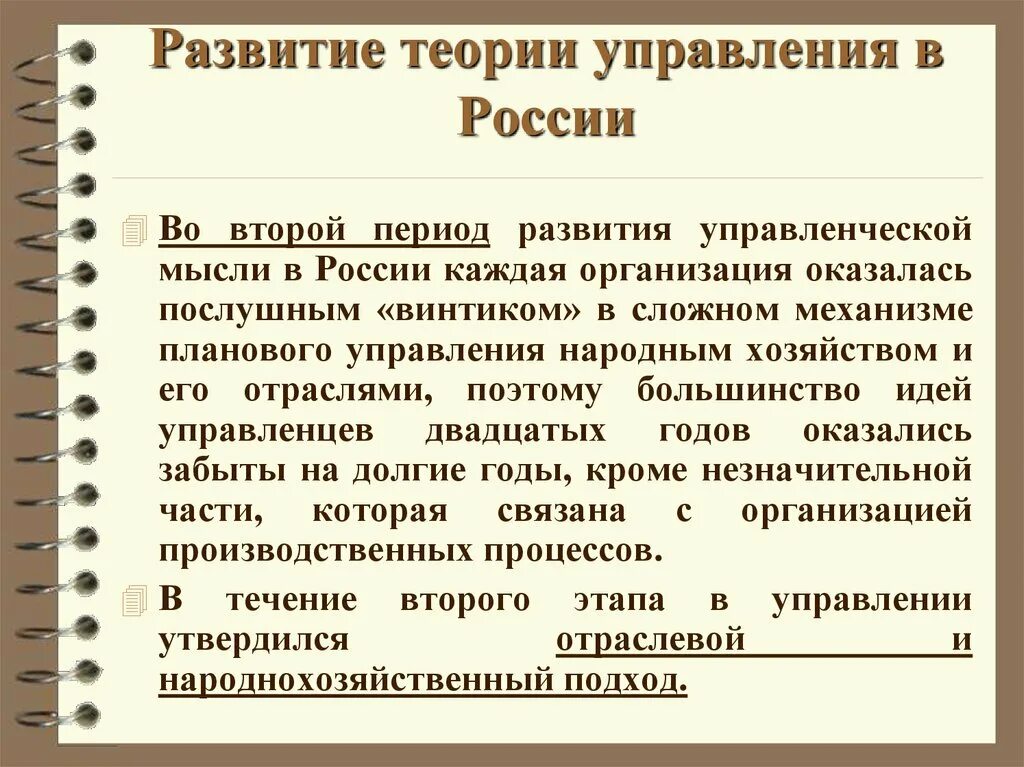 Развитие теории управления в России

Во второй период развития управленческой мысли в России каждая организация оказалась послушным «винтиком» в сложном механизме планового управления народным хозяйством и его отраслями, поэтому большинство идей управленцев двадцатых годов оказались забыты на долгие годы, кроме незначительной части, которая связана с организацией производственных процессов.

В течение второго этапа в управлении утвердился отраслевой и народнохозяйственный подход.